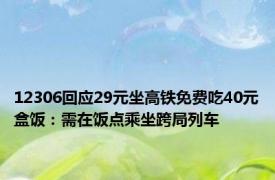 12306回应29元坐高铁免费吃40元盒饭：需在饭点乘坐跨局列车